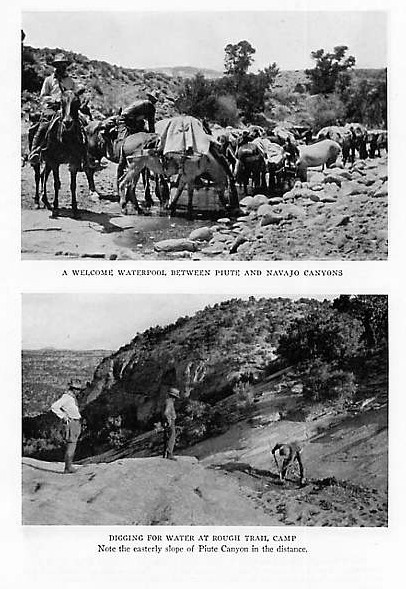 A WELCOME WATERPOOL BETWEEN PIUTE AND NAVAJO CANYONS

DIGGING FOR WATER AT ROUGH TRAIL CAMP
Note the easterly slope of Piute Canyon in the distance.